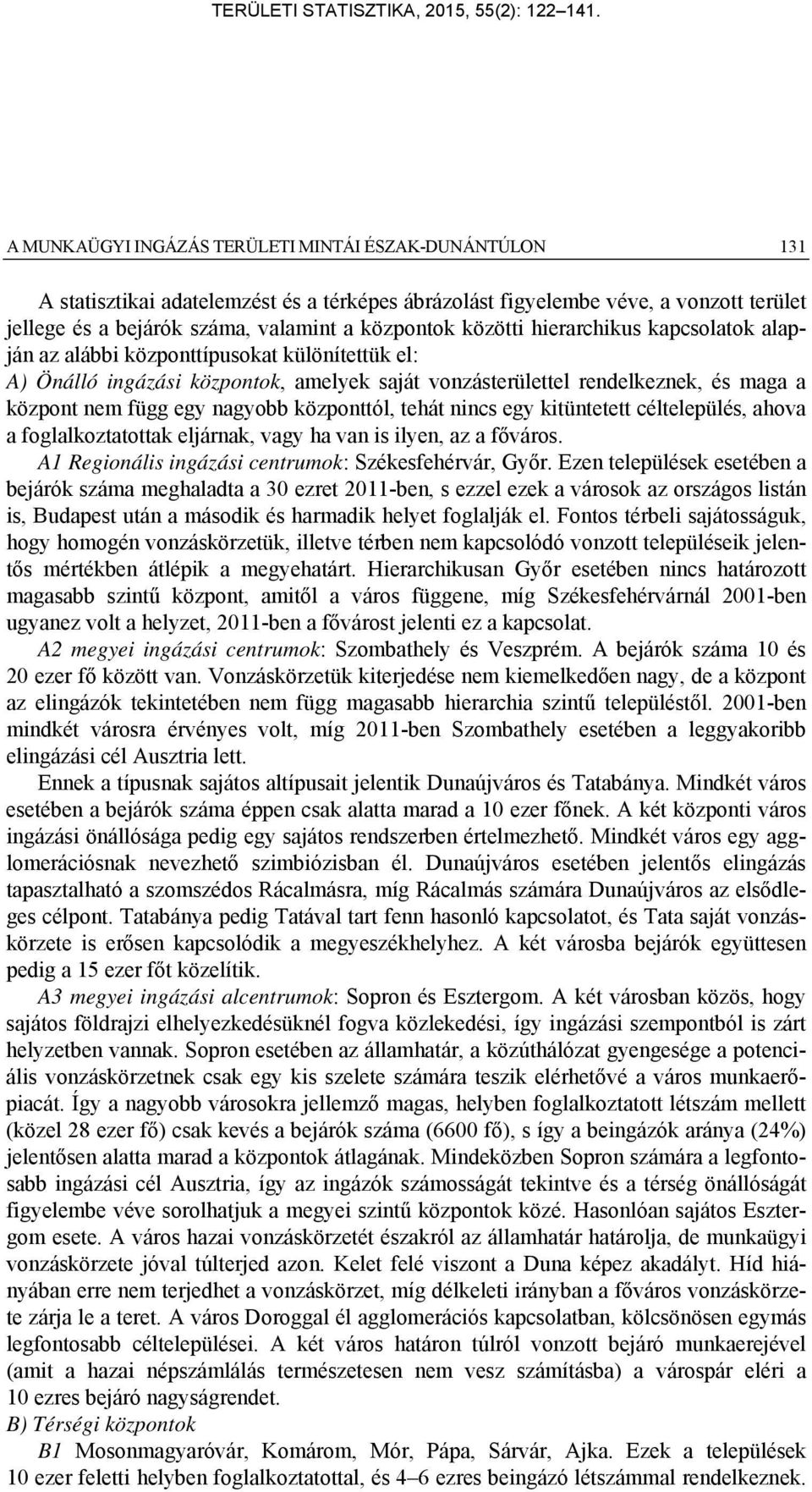 TERÜLETI STATISZTIKA, 2015, 55(2): 122–141.

A MUNKAÜGYI INGÁZÁS TERÜLETI MINTÁI ÉSZAK-DUNÁNTÚLON 131

A statisztikai adatelemzést és a térképes ábrázolást figyelembe véve, a vonzott terület jellege és a bejárók száma, valamint a központok közötti hierarchikus kapcsolatok alapján az alábbi központtípusokat különítettük el:
A) Önálló ingázási központok, amelyek saját vonzásterülettel rendelkeznek, és maga a központ nem függ egy nagyobb központtól, tehát nincs egy kitüntetett céltelepülés, ahova a foglalkoztatottak eljárnak, vagy ha van is ilyen, az a főváros.
A1 Regionális ingázási centrumok: Székesfehérvár, Győr. Ezen települések esetében a bejárók száma meghaladta a 30 ezret 2011-ben, s ezzel ezek a városok az országos listán is, Budapest után a második és harmadik helyet foglalják el. Fontos térbeli sajátosságuk, hogy homogén vonzáskörzetük, illetve térben nem kapcsolódó vonzott településeik jelentős mértékben átlépik a megyehatárt. Hierarchikusan Győr esetében nincs határozott magasabb szintű központ, amitől a város függene, míg Székesfehérvárnál 2001-ben ugyanez volt a helyzet, 2011-ben a fővárost jelenti ez a kapcsolat.
A2 megyei ingázási centrumok: Szombathely és Veszprém. A bejárók száma 10 és 20 ezer fő között van. Vonzáskörzetük kiterjedése nem kiemelkedően nagy, de a központ az elingázók tekintetében nem függ magasabb hierarchia szintű településtől. 2001-ben mindkét városra érvényes volt, míg 2011-ben Szombathely esetében a leggyakoribb elingázási cél Ausztria lett.
Ennek a típusnak sajátos altípusait jelentik Dunaújváros és Tatabánya. Mindkét város esetében a bejárók száma éppen csak alatta marad a 10 ezer főnek. A két központi város ingázási önállósága pedig egy sajátos rendszerben értelmezhető. Mindkét város egy agglomerációsnak nevezhető szimbiózisban él. Dunaújváros esetében jelentős elingázás tapasztalható a szomszédos Rácalmásra, míg Rácalmás számára Dunaújváros az elsődleges célpont. Tatabánya pedig Tatával tart fenn hasonló kapcsolatot, és Tata saját vonzáskörzete is erősen kapcsolódik a megyeszékhelyhez. A két városba bejárók együttesen pedig a 15 ezer főt közelítik.
A3 megyei ingázási alcentrumok: Sopron és Esztergom. A két városban közös, hogy sajátos földrajzi elhelyezkedésüknél fogva közlekedési, így ingázási szempontból is zárt helyzetben vannak. Sopron esetében az államhatár, a közúthálózat gyengesége a potenciális vonzáskörzetnek csak egy kis szelete számára teszik elérhetővé a város munkaerőpiacát. Így a nagyobb városokra jellemző magas, helyben foglalkoztatott létszám mellett (közel 28 ezer fő) csak kevés a bejárók száma (6600 fő), s így a beingázók aránya (24%) jelentősen alatta marad a központok átlagának. Mindeközben Sopron számára a legfontosabb ingázási cél Ausztria, így az ingázók számosságát tekintve és a térség önállóságát figyelembe véve sorolhatjuk a megyei szintű központok közé. Hasonlóan sajátos Esztergom esete. A város hazai vonzáskörzetét északról az államhatár határolja, de munkaügyi vonzáskörzete jóval túlterjed azon. Kelet felé viszont a Duna képez akadályt. Híd hiányában erre nem terjedhet a vonzáskörzet, míg délkeleti irányban a főváros vonzáskörzete zárja le a teret. A város Doroggal él agglomerációs kapcsolatban, kölcsönösen egymás legfontosabb céltelepülései. A két város határon túlról vonzott bejáró munkaerejével (amit a hazai népszámlálás természetesen nem vesz számításba) a várospár eléri a 10 ezres bejáró nagyságrendet.
B) Térségi központok
B1 Mosonmagyaróvár, Komárom, Mór, Pápa, Sárvár, Ajka. Ezek a települések 10 ezer feletti helyben foglalkoztatottal, és 4–6 ezres beingázó létszámmal rendelkeznek.